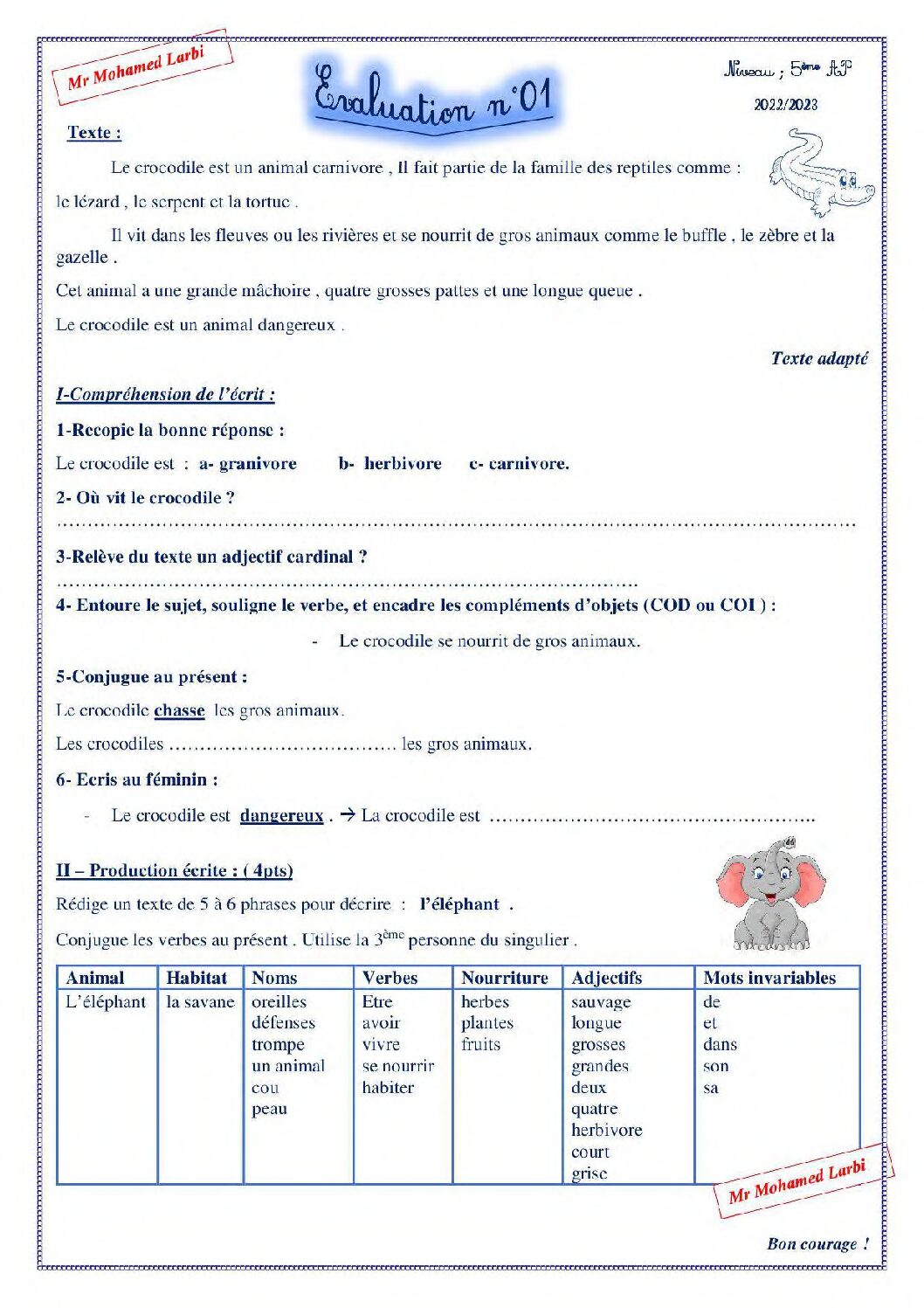 Mr Mohamed Larbi

Evaluation n°01

Niveau ; 5ème AP

2022/2023

Texte :

Le crocodile est un animal carnivore , Il fait partie de la famille des reptiles comme : le lézard , le serpent et la tortue .

Il vit dans les fleuves ou les rivières et se nourrit de gros animaux comme le buffle , le zèbre et la gazelle .

Cet animal a une grande mâchoire , quatre grosses pattes et une longue queue .

Le crocodile est un animal dangereux .

Texte adapté

I-Compréhension de l'écrit :

1-Recopie la bonne réponse :

Le crocodile est : a- granivore b- herbivore c- carnivore.

2- Où vit le crocodile ?

____

3-Relève du texte un adjectif cardinal ?

____

4- Entoure le sujet, souligne le verbe, et encadre les compléments d'objets (COD ou COI ) :

- Le crocodile se nourrit de gros animaux.

5-Conjugue au présent :

Le crocodile chasse les gros animaux.

Les crocodiles ____ les gros animaux.

6- Ecris au féminin :

- Le crocodile est dangereux . → La crocodile est ____

II – Production écrite : ( 4pts)

Rédige un texte de 5 à 6 phrases pour décrire : l'éléphant .

Conjugue les verbes au présent . Utilise la 3ème personne du singulier .

| Animal | Habitat | Noms | Verbes | Nourriture | Adjectifs | Mots invariables |
|---|---|---|---|---|---|---|
| L'éléphant | la savane | oreilles défenses trompe un animal cou peau | Etre avoir vivre se nourrir habiter | herbes plantes fruits | sauvage longue grosses grandes deux quatre herbivore court grise | de et dans son sa |

Mr Mohamed Larbi

Bon courage !